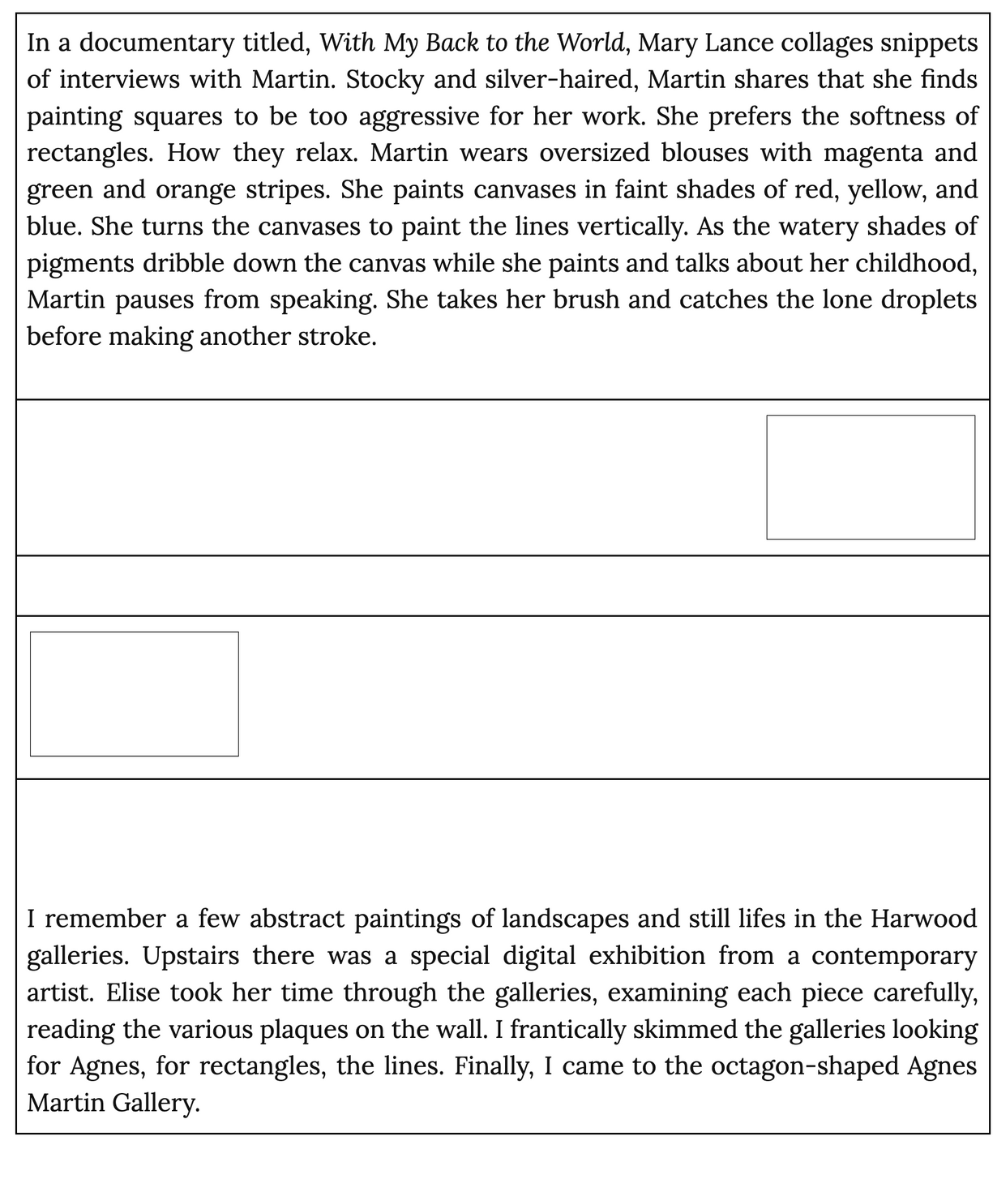 In a documentary titled, With My Back to the World, Mary Lance collages snippets of interviews with Martin. Stocky and silver-haired, Martin shares that she finds painting squares to be too aggressive for her work. She prefers the softness of rectangles. How they relax. Martin wears oversized blouses with magenta and green and orange stripes. She paints canvases in faint shades of red, yellow, and blue. She turns the canvases to paint the lines vertically. As the watery shades of pigments dribble down the canvas while she paints and talks about her childhood, Martin pauses from speaking. She takes her brush and catches the lone droplets before making another stroke.

I remember a few abstract paintings of landscapes and still lifes in the Harwood galleries. Upstairs there was a special digital exhibition from a contemporary artist. Elise took her time through the galleries, examining each piece carefully, reading the various plaques on the wall. I frantically skimmed the galleries looking for Agnes, for rectangles, the lines. Finally, I came to the octagon-shaped Agnes Martin Gallery.